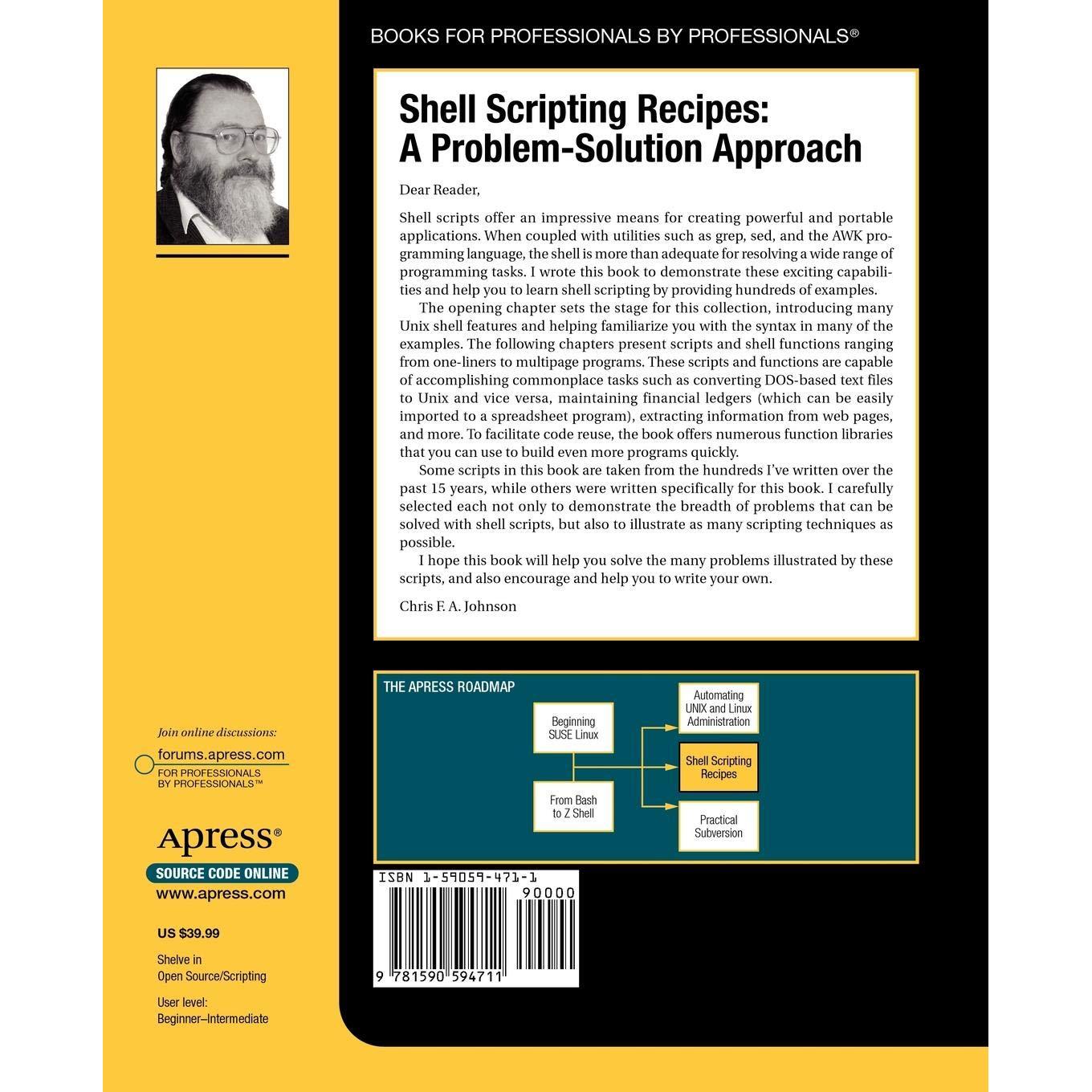 BOOKS FOR PROFESSIONALS BY PROFESSIONALS®

Shell Scripting Recipes:
A Problem-Solution Approach

Dear Reader,

Shell scripts offer an impressive means for creating powerful and portable applications. When coupled with utilities such as grep, sed, and the AWK programming language, the shell is more than adequate for resolving a wide range of programming tasks. I wrote this book to demonstrate these exciting capabilities and help you to learn shell scripting by providing hundreds of examples.

The opening chapter sets the stage for this collection, introducing many Unix shell features and helping familiarize you with the syntax in many of the examples. The following chapters present scripts and shell functions ranging from one-liners to multipage programs. These scripts and functions are capable of accomplishing commonplace tasks such as converting DOS-based text files to Unix and vice versa, maintaining financial ledgers (which can be easily imported to a spreadsheet program), extracting information from web pages, and more. To facilitate code reuse, the book offers numerous function libraries that you can use to build even more programs quickly.

Some scripts in this book are taken from the hundreds I've written over the past 15 years, while others were written specifically for this book. I carefully selected each not only to demonstrate the breadth of problems that can be solved with shell scripts, but also to illustrate as many scripting techniques as possible.

I hope this book will help you solve the many problems illustrated by these scripts, and also encourage and help you to write your own.

Chris F. A. Johnson

THE APRESS ROADMAP

Beginning
SUSE Linux

From Bash
to Z Shell

Automating
UNIX and Linux
Administration

Shell Scripting
Recipes

Practical
Subversion

Join online discussions:
forums.apress.com
FOR PROFESSIONALS
BY PROFESSIONALS™

Apress®
SOURCE CODE ONLINE
www.apress.com

US $39.99

Shelve in
Open Source/Scripting

User level:
Beginner–Intermediate

ISBN 1-59059-471-1
90000
9 781590 594711